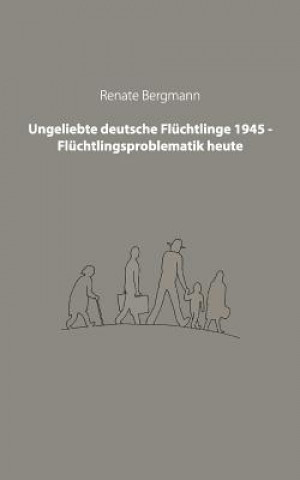 Renate Bergmann

Ungeliebte deutsche Flüchtlinge 1945 - Flüchtlingsproblematik heute